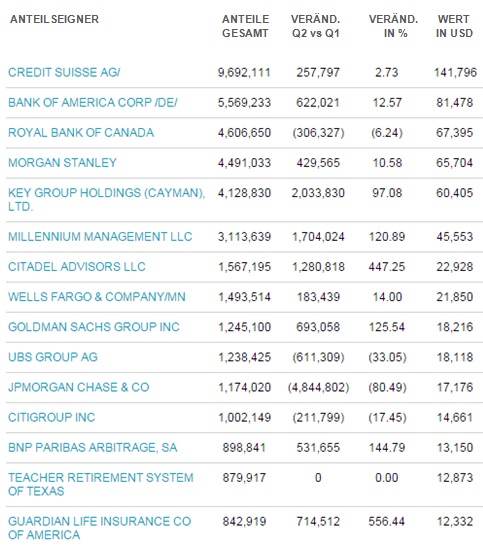 | ANTEILSEIGNER | ANTEILE GESAMT | VERÄND. Q2 vs Q1 | VERÄND. IN % | WERT IN USD |
|---|---|---|---|---|
| CREDIT SUISSE AG/ | 9,692,111 | 257,797 | 2.73 | 141,796 |
| BANK OF AMERICA CORP /DE/ | 5,569,233 | 622,021 | 12.57 | 81,478 |
| ROYAL BANK OF CANADA | 4,606,650 | (306,327) | (6.24) | 67,395 |
| MORGAN STANLEY | 4,491,033 | 429,565 | 10.58 | 65,704 |
| KEY GROUP HOLDINGS (CAYMAN), LTD. | 4,128,830 | 2,033,830 | 97.08 | 60,405 |
| MILLENNIUM MANAGEMENT LLC | 3,113,639 | 1,704,024 | 120.89 | 45,553 |
| CITADEL ADVISORS LLC | 1,567,195 | 1,280,818 | 447.25 | 22,928 |
| WELLS FARGO & COMPANY/MN | 1,493,514 | 183,439 | 14.00 | 21,850 |
| GOLDMAN SACHS GROUP INC | 1,245,100 | 693,058 | 125.54 | 18,216 |
| UBS GROUP AG | 1,238,425 | (611,309) | (33.05) | 18,118 |
| JPMORGAN CHASE & CO | 1,174,020 | (4,844,802) | (80.49) | 17,176 |
| CITIGROUP INC | 1,002,149 | (211,799) | (17.45) | 14,661 |
| BNP PARIBAS ARBITRAGE, SA | 898,841 | 531,655 | 144.79 | 13,150 |
| TEACHER RETIREMENT SYSTEM OF TEXAS | 879,917 | 0 | 0.00 | 12,873 |
| GUARDIAN LIFE INSURANCE CO OF AMERICA | 842,919 | 714,512 | 556.44 | 12,332 |